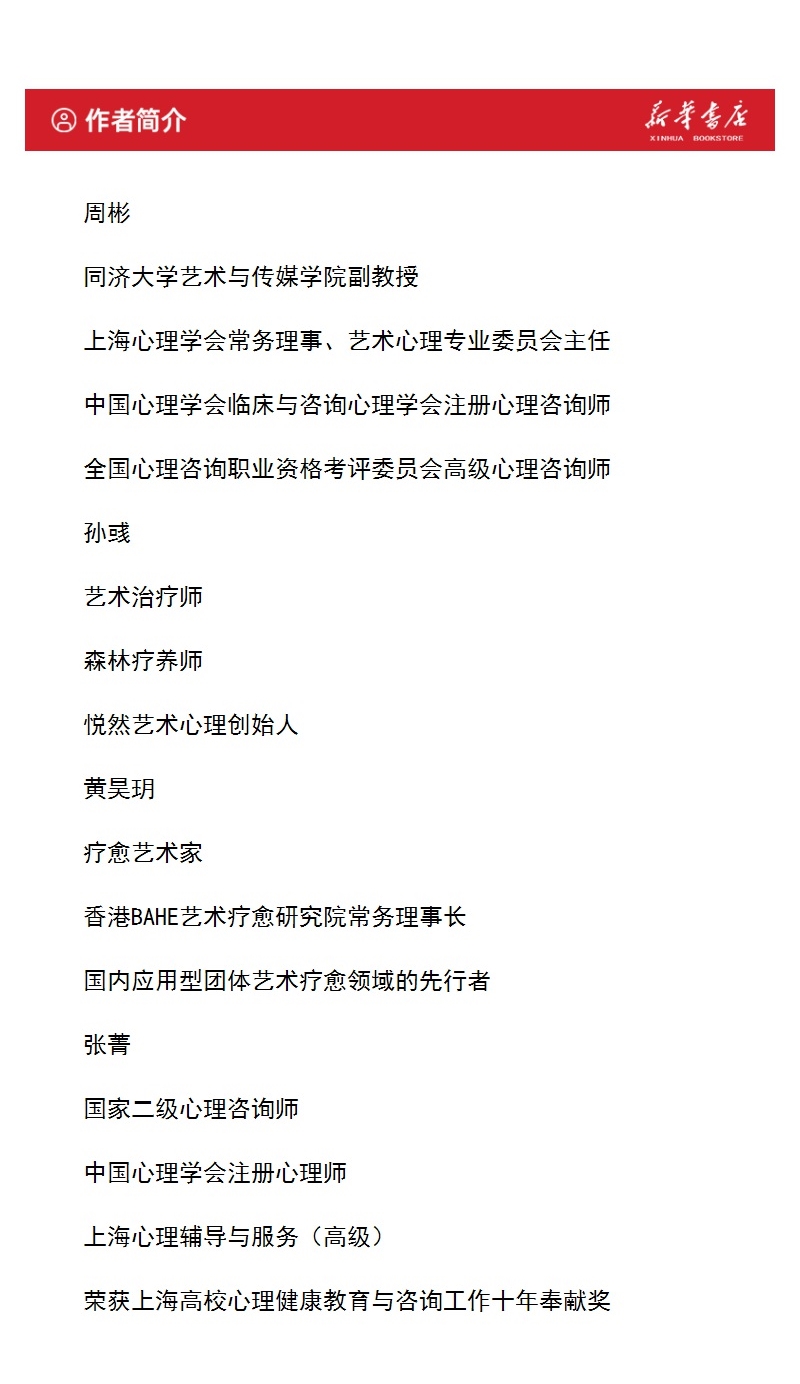 作者简介

新华书店
XINHUA BOOKSTORE

周彬

同济大学艺术与传媒学院副教授

上海心理学会常务理事、艺术心理专业委员会主任

中国心理学会临床与咨询心理学会注册心理咨询师

全国心理咨询职业资格考评委员会高级心理咨询师

孙彧

艺术治疗师

森林疗养师

悦然艺术心理创始人

黄昊玥

疗愈艺术家

香港BAHE艺术疗愈研究院常务理事长

国内应用型团体艺术疗愈领域的先行者

张菁

国家二级心理咨询师

中国心理学会注册心理师

上海心理辅导与服务（高级）

荣获上海高校心理健康教育与咨询工作十年奉献奖